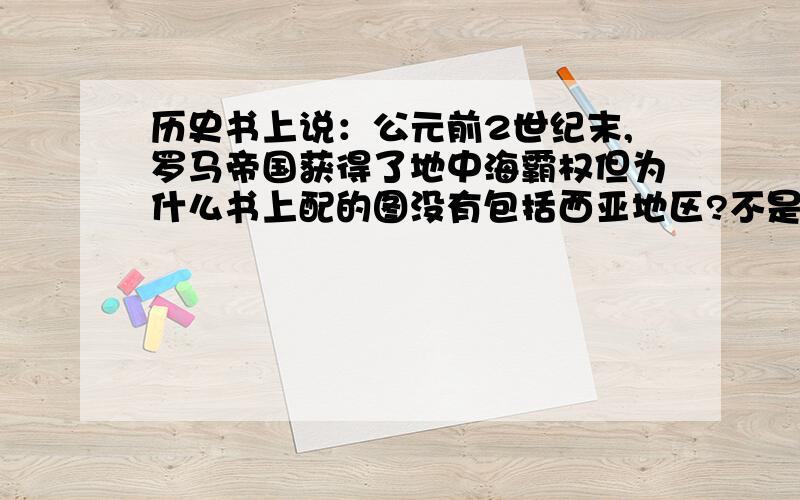 历史书上说：公元前2世纪末，罗马帝国获得了地中海霸权但为什么书上配的图没有包括西亚地区?不是